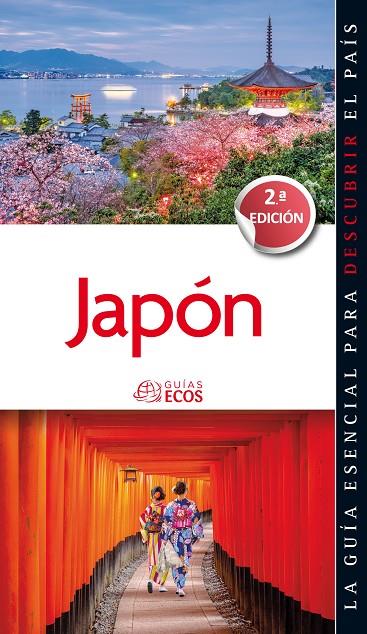 2.ª EDICIÓN

Japón

GUÍAS ECOS

LA GUÍA ESENCIAL PARA DESCUBRIR EL PAÍS